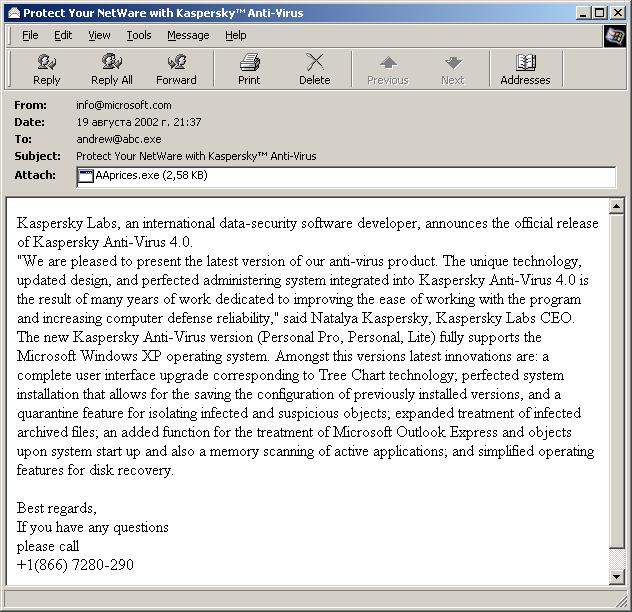 Protect Your NetWare with Kaspersky™ Anti-Virus

File Edit View Tools Message Help

Reply Reply All Forward Print Delete Previous Next Addresses

From: info@microsoft.com
Date: 19 августа 2002 г. 21:37
To: andrew@abc.exe
Subject: Protect Your NetWare with Kaspersky™ Anti-Virus
Attach: AAprices.exe (2,58 KB)

Kaspersky Labs, an international data-security software developer, announces the official release of Kaspersky Anti-Virus 4.0.
"We are pleased to present the latest version of our anti-virus product. The unique technology, updated design, and perfected administering system integrated into Kaspersky Anti-Virus 4.0 is the result of many years of work dedicated to improving the ease of working with the program and increasing computer defense reliability," said Natalya Kaspersky, Kaspersky Labs CEO.
The new Kaspersky Anti-Virus version (Personal Pro, Personal, Lite) fully supports the Microsoft Windows XP operating system. Amongst this versions latest innovations are: a complete user interface upgrade corresponding to Tree Chart technology; perfected system installation that allows for the saving the configuration of previously installed versions, and a quarantine feature for isolating infected and suspicious objects; expanded treatment of infected archived files; an added function for the treatment of Microsoft Outlook Express and objects upon system start up and also a memory scanning of active applications; and simplified operating features for disk recovery.

Best regards,
If you have any questions
please call
+1(866) 7280-290